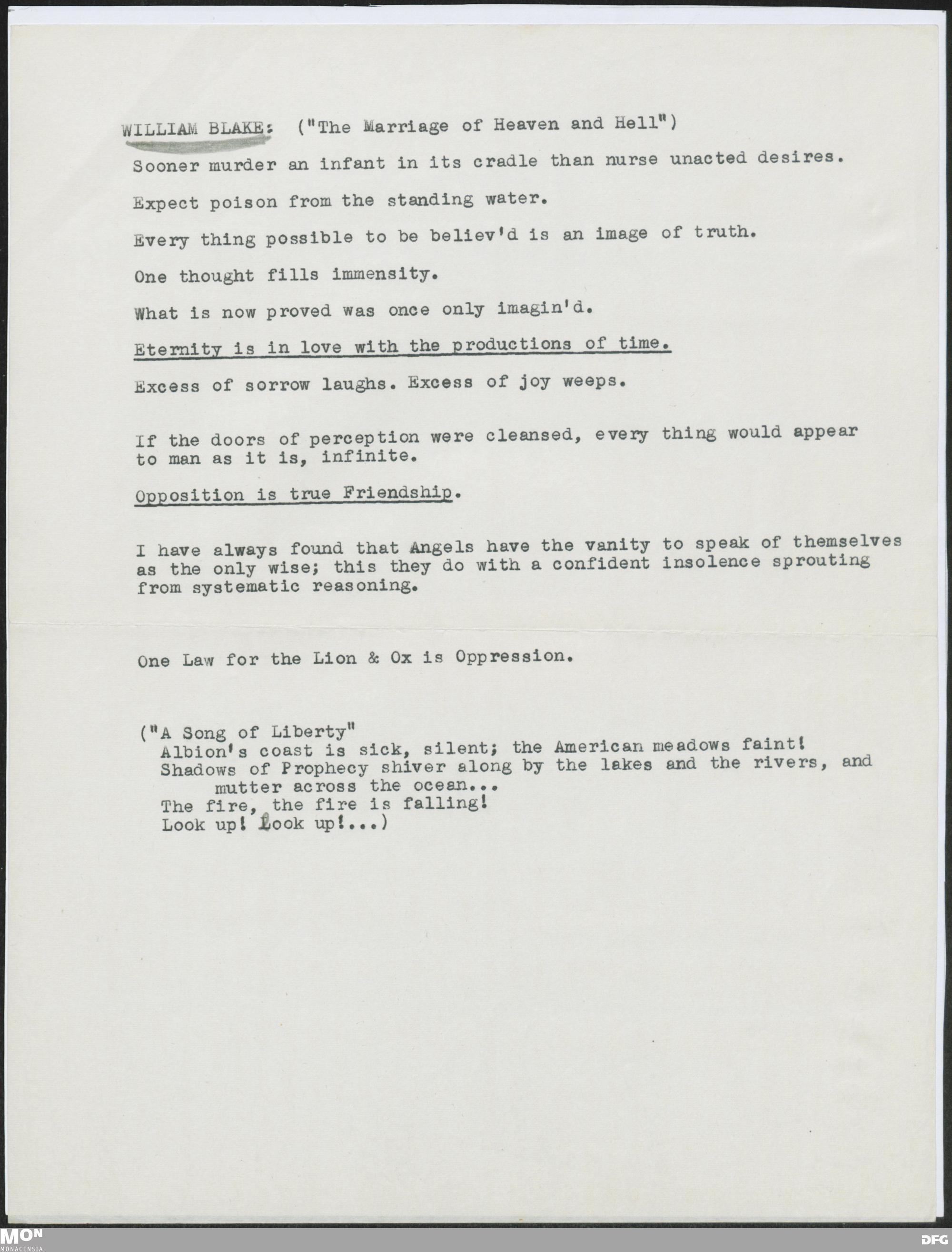 WILLIAM BLAKE: ("The Marriage of Heaven and Hell")

Sooner murder an infant in its cradle than nurse unacted desires.

Expect poison from the standing water.

Every thing possible to be believ'd is an image of truth.

One thought fills immensity.

What is now proved was once only imagin'd.

Eternity is in love with the productions of time.

Excess of sorrow laughs. Excess of joy weeps.

If the doors of perception were cleansed, every thing would appear to man as it is, infinite.

Opposition is true Friendship.

I have always found that Angels have the vanity to speak of themselves as the only wise; this they do with a confident insolence sprouting from systematic reasoning.

One Law for the Lion & Ox is Oppression.

("A Song of Liberty"
Albion's coast is sick, silent; the American meadows faint!
Shadows of Prophecy shiver along by the lakes and the rivers, and mutter across the ocean...
The fire, the fire is falling!
Look up! Look up!...)

MON MONACENSIA

DFG